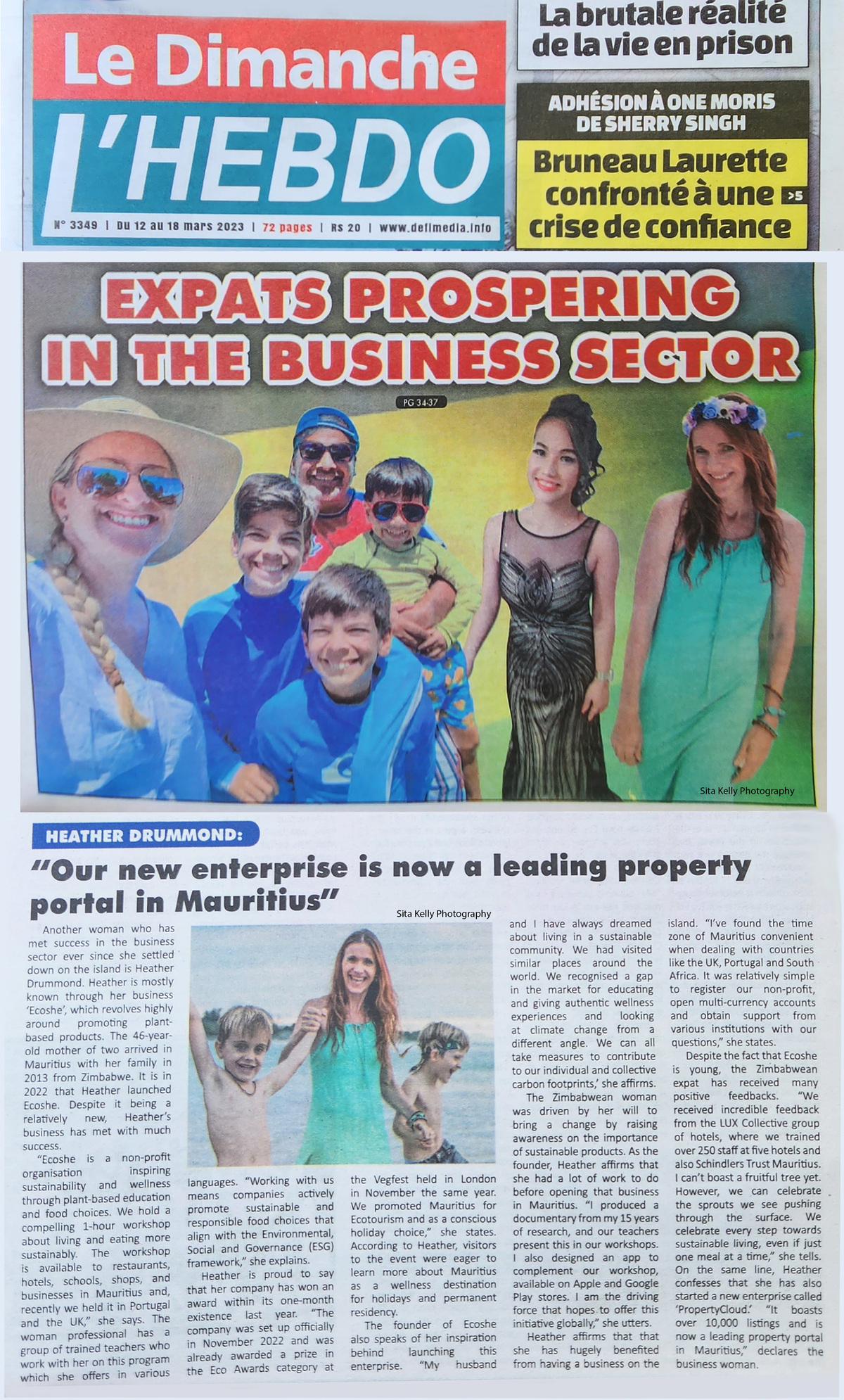 Le Dimanche
L'HEBDO

N° 3349 | Du 12 au 18 mars 2023 | 72 pages | Rs 20 | www.defimedia.info

La brutale réalité de la vie en prison

ADHÉSION À ONE MORIS DE SHERRY SINGH

Bruneau Laurette confronté à une crise de confiance >5

EXPATS PROSPERING IN THE BUSINESS SECTOR

PG 34-37

Sita Kelly Photography

HEATHER DRUMMOND:

"Our new enterprise is now a leading property portal in Mauritius"

Sita Kelly Photography

Another woman who has met success in the business sector ever since she settled down on the island is Heather Drummond. Heather is mostly known through her business 'Ecoshe', which revolves highly around promoting plant-based products. The 46-year-old mother of two arrived in Mauritius with her family in 2013 from Zimbabwe. It is in 2022 that Heather launched Ecoshe. Despite it being a relatively new, Heather's business has met with much success.

"Ecoshe is a non-profit organisation inspiring sustainability and wellness through plant-based education and food choices. We hold a compelling 1-hour workshop about living and eating more sustainably. The workshop is available to restaurants, hotels, schools, shops, and businesses in Mauritius and, recently we held it in Portugal and the UK," she says. The woman professional has a group of trained teachers who work with her on this program which she offers in various languages. "Working with us means companies actively promote sustainable and responsible food choices that align with the Environmental, Social and Governance (ESG) framework," she explains.

Heather is proud to say that her company has won an award within its one-month existence last year. "The company was set up officially in November 2022 and was already awarded a prize in the Eco Awards category at the Vegfest held in London in November the same year. We promoted Mauritius for Ecotourism and as a conscious holiday choice," she states. According to Heather, visitors to the event were eager to learn more about Mauritius as a wellness destination for holidays and permanent residency.

The founder of Ecoshe also speaks of her inspiration behind launching this enterprise. "My husband and I have always dreamed about living in a sustainable community. We had visited similar places around the world. We recognised a gap in the market for educating and giving authentic wellness experiences and looking at climate change from a different angle. We can all take measures to contribute to our individual and collective carbon footprints,' she affirms.

The Zimbabwean woman was driven by her will to bring a change by raising awareness on the importance of sustainable products. As the founder, Heather affirms that she had a lot of work to do before opening that business in Mauritius. "I produced a documentary from my 15 years of research, and our teachers present this in our workshops. I also designed an app to complement our workshop, available on Apple and Google Play stores. I am the driving force that hopes to offer this initiative globally," she utters.

Heather affirms that that she has hugely benefited from having a business on the island. "I've found the time zone of Mauritius convenient when dealing with countries like the UK, Portugal and South Africa. It was relatively simple to register our non-profit, open multi-currency accounts and obtain support from various institutions with our questions," she states.

Despite the fact that Ecoshe is young, the Zimbabwean expat has received many positive feedbacks. "We received incredible feedback from the LUX Collective group of hotels, where we trained over 250 staff at five hotels and also Schindlers Trust Mauritius. I can't boast a fruitful tree yet. However, we can celebrate the sprouts we see pushing through the surface. We celebrate every step towards sustainable living, even if just one meal at a time," she tells. On the same line, Heather confesses that she has also started a new enterprise called 'PropertyCloud.' "It boasts over 10,000 listings and is now a leading property portal in Mauritius," declares the business woman.